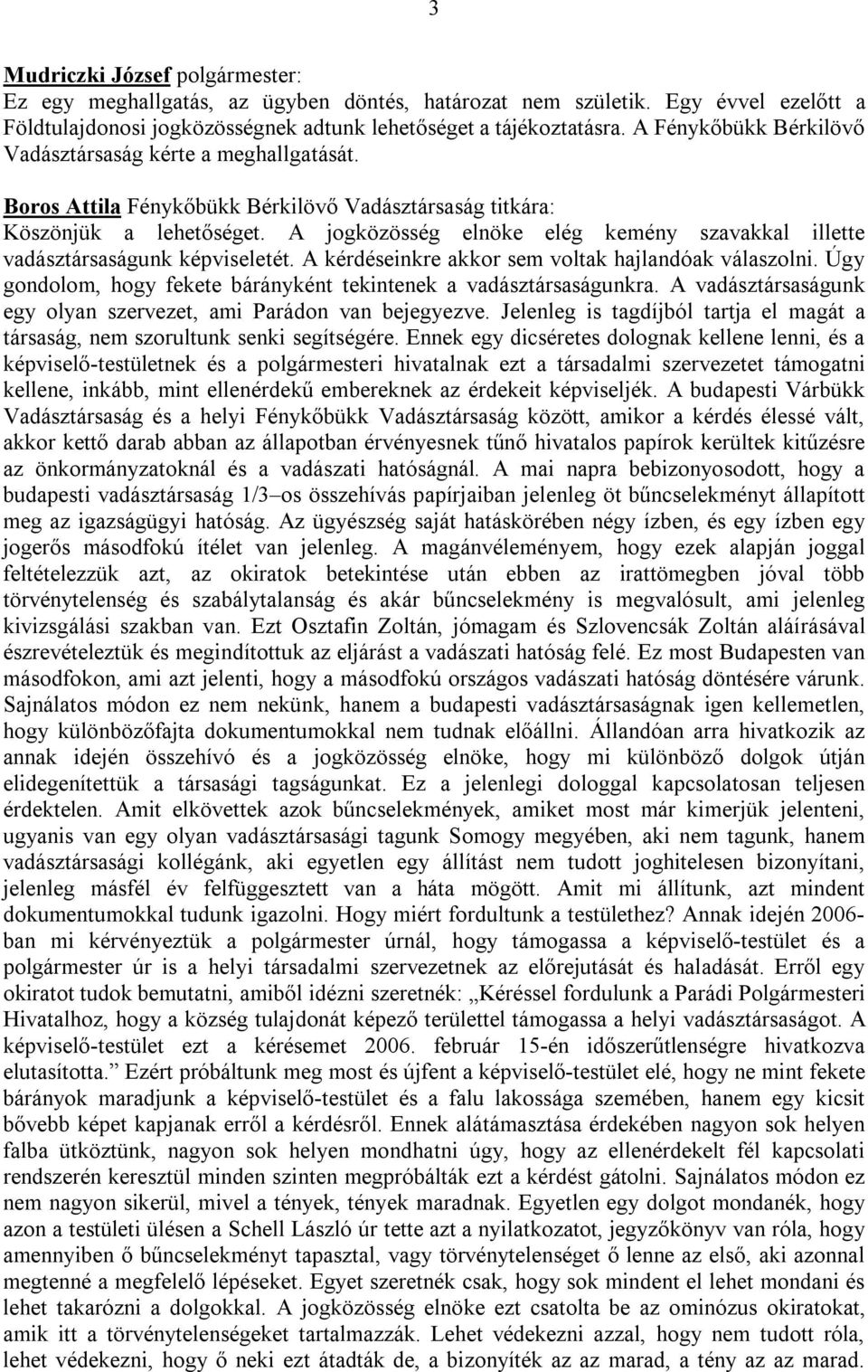 3

Mudriczki József polgármester:
Ez egy meghallgatás, az ügyben döntés, határozat nem születik. Egy évvel ezelőtt a Földtulajdonosi jogközösségnek adtunk lehetőséget a tájékoztatásra. A Fénykőbükk Bérkilövő Vadásztársaság kérte a meghallgatását.

Boros Attila Fénykőbükk Bérkilövő Vadásztársaság titkára:
Köszönjük a lehetőséget. A jogközösség elnöke elég kemény szavakkal illette vadásztársaságunk képviseletét. A kérdéseinkre akkor sem voltak hajlandóak válaszolni. Úgy gondolom, hogy fekete bárányként tekintenek a vadásztársaságunkra. A vadásztársaságunk egy olyan szervezet, ami Parádon van bejegyezve. Jelenleg is tagdíjból tartja el magát a társaság, nem szorultunk senki segítségére. Ennek egy dicséretes dolognak kellene lenni, és a képviselő-testületnek és a polgármesteri hivatalnak ezt a társadalmi szervezetet támogatni kellene, inkább, mint ellenérdekű embereknek az érdekeit képviseljék. A budapesti Várbükk Vadásztársaság és a helyi Fénykőbükk Vadásztársaság között, amikor a kérdés élessé vált, akkor kettő darab abban az állapotban érvényesnek tűnő hivatalos papírok kerültek kitűzésre az önkormányzatoknál és a vadászati hatóságnál. A mai napra bebizonyosodott, hogy a budapesti vadásztársaság 1/3–os összehívás papírjaiban jelenleg öt bűncselekményt állapított meg az igazságügyi hatóság. Az ügyészség saját hatáskörében négy ízben, és egy ízben egy jogerős másodfokú ítélet van jelenleg. A magánvéleményem, hogy ezek alapján joggal feltételezzük azt, az okiratok betekintése után ebben az irattömegben jóval több törvénytelenség és szabálytalanság és akár bűncselekmény is megvalósult, ami jelenleg kivizsgálási szakban van. Ezt Osztafin Zoltán, jómagam és Szlovencsák Zoltán aláírásával észrevételeztük és megindítottuk az eljárást a vadászati hatóság felé. Ez most Budapesten van másodfokon, ami azt jelenti, hogy a másodfokú országos vadászati hatóság döntésére várunk. Sajnálatos módon ez nem nekünk, hanem a budapesti vadásztársaságnak igen kellemetlen, hogy különbözőfajta dokumentumokkal nem tudnak előállni. Állandóan arra hivatkozik az annak idején összehívó és a jogközösség elnöke, hogy mi különböző dolgok útján elidegenítettük a társasági tagságunkat. Ez a jelenlegi dologgal kapcsolatosan teljesen érdektelen. Amit elkövettek azok bűncselekmények, amiket most már kimerjük jelenteni, ugyanis van egy olyan vadásztársasági tagunk Somogy megyében, aki nem tagunk, hanem vadásztársasági kollégánk, aki egyetlen egy állítást nem tudott joghitelesen bizonyítani, jelenleg másfél év felfüggesztett van a háta mögött. Amit mi állítunk, azt mindent dokumentumokkal tudunk igazolni. Hogy miért fordultunk a testülethez? Annak idején 2006-ban mi kérvényeztük a polgármester úrnál, hogy támogassa a képviselő-testület és a polgármester úr is a helyi társadalmi szervezetnek az előrejutását és haladását. Erről egy okiratot tudok bemutatni, amiből idézni szeretnék: „Kéréssel fordulunk a Parádi Polgármesteri Hivatalhoz, hogy a község tulajdonát képező területtel támogassa a helyi vadásztársaságot. A képviselő-testület ezt a kérésemet 2006. február 15-én időszerűtlenségre hivatkozva elutasította.” Ezért próbáltunk meg most és újfent a képviselő-testület elé, hogy ne mint fekete bárányok maradjunk a képviselő-testület és a falu lakossága szemében, hanem egy kicsit bővebb képet kapjanak erről a kérdésről. Ennek alátámasztása érdekében nagyon sok helyen falba ütköztünk, nagyon sok helyen mondhatni úgy, hogy az ellenérdekelt fél kapcsolati rendszerén keresztül minden szinten megpróbálták ezt a kérdést gátolni. Sajnálatos módon ez nem nagyon sikerül, mivel a tények, tények maradnak. Egyetlen egy dolgot mondanék, hogy azon a testületi ülésen a Schell László úr tette azt a nyilatkozatot, jegyzőkönyv van róla, hogy amennyiben ő bűncselekményt tapasztal, vagy törvénytelenséget ő lenne az első, aki azonnal megtenné a megfelelő lépéseket. Egyet szeretnék csak, hogy sok mindent el lehet mondani és lehet takarózni a dolgokkal. A jogközösség elnöke ezt csatolta be az ominózus okiratokat, amik itt a törvénytelenségeket tartalmazzák. Lehet védekezni azzal, hogy nem tudott róla, lehet védekezni, hogy ő neki ezt átadták de, a bizonyíték az az marad, a tény az az marad.